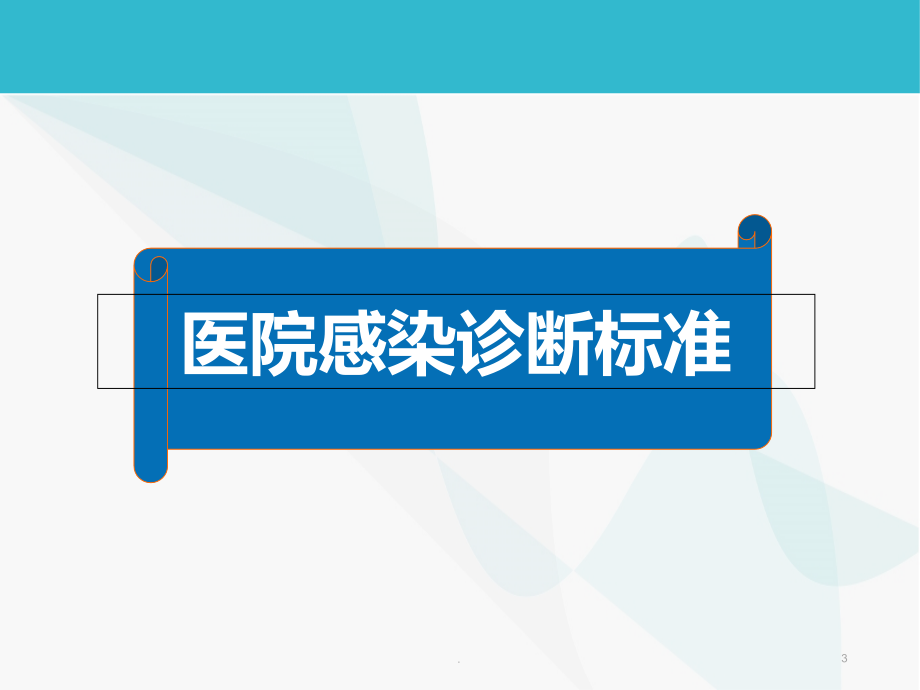 医院感染诊断标准

.

3